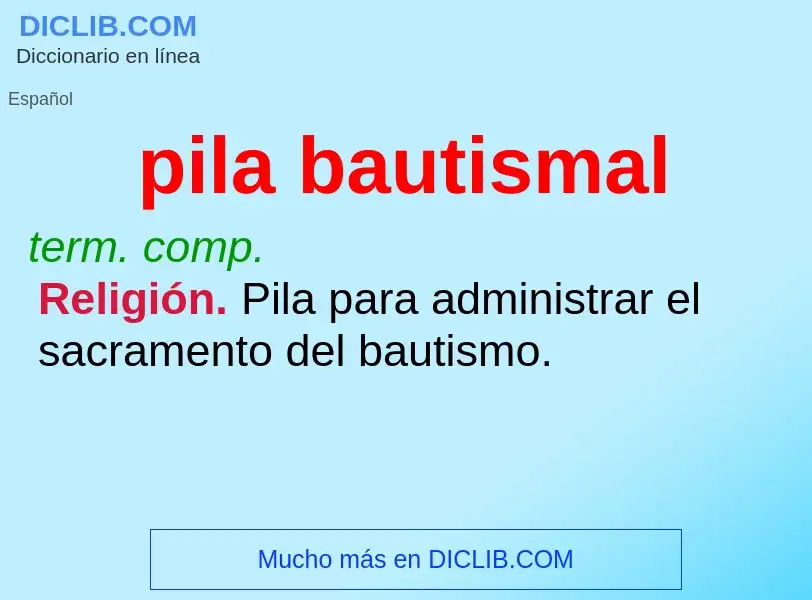 DICLIB.COM
Diccionario en línea

Español

pila bautismal

term. comp.

Religión. Pila para administrar el sacramento del bautismo.

Mucho más en DICLIB.COM